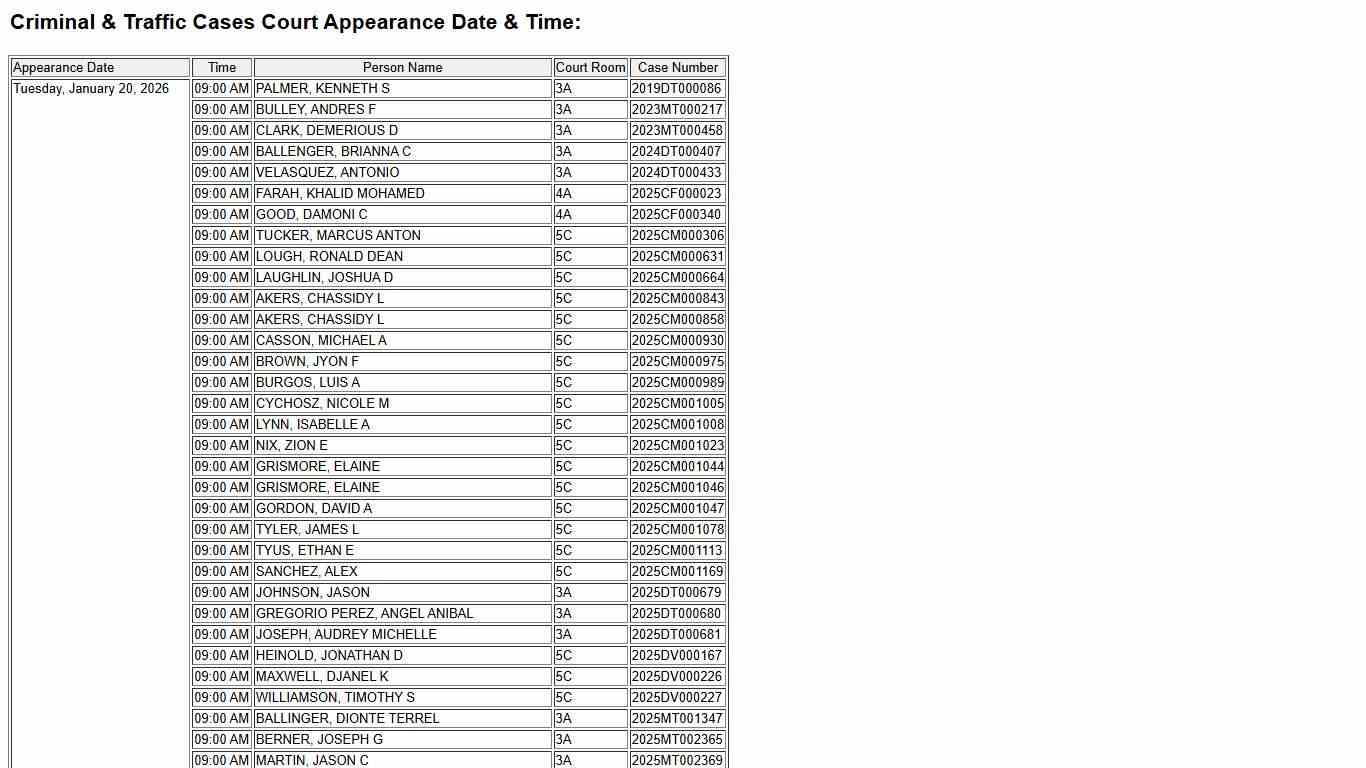 Criminal & Traffic Cases Court Appearance Date & Time:

| Appearance Date | Time | Person Name | Court Room | Case Number |
|---|---|---|---|---|
| Tuesday, January 20, 2026 | 09:00 AM | PALMER, KENNETH S | 3A | 2019DT000086 |
| | 09:00 AM | BULLEY, ANDRES F | 3A | 2023MT000217 |
| | 09:00 AM | CLARK, DEMERIOUS D | 3A | 2023MT000458 |
| | 09:00 AM | BALLENGER, BRIANNA C | 3A | 2024DT000407 |
| | 09:00 AM | VELASQUEZ, ANTONIO | 3A | 2024DT000433 |
| | 09:00 AM | FARAH, KHALID MOHAMED | 4A | 2025CF000023 |
| | 09:00 AM | GOOD, DAMONI C | 4A | 2025CF000340 |
| | 09:00 AM | TUCKER, MARCUS ANTON | 5C | 2025CM000306 |
| | 09:00 AM | LOUGH, RONALD DEAN | 5C | 2025CM000631 |
| | 09:00 AM | LAUGHLIN, JOSHUA D | 5C | 2025CM000664 |
| | 09:00 AM | AKERS, CHASSIDY L | 5C | 2025CM000843 |
| | 09:00 AM | AKERS, CHASSIDY L | 5C | 2025CM000858 |
| | 09:00 AM | CASSON, MICHAEL A | 5C | 2025CM000930 |
| | 09:00 AM | BROWN, JYON F | 5C | 2025CM000975 |
| | 09:00 AM | BURGOS, LUIS A | 5C | 2025CM000989 |
| | 09:00 AM | CYCHOSZ, NICOLE M | 5C | 2025CM001005 |
| | 09:00 AM | LYNN, ISABELLE A | 5C | 2025CM001008 |
| | 09:00 AM | NIX, ZION E | 5C | 2025CM001023 |
| | 09:00 AM | GRISMORE, ELAINE | 5C | 2025CM001044 |
| | 09:00 AM | GRISMORE, ELAINE | 5C | 2025CM001046 |
| | 09:00 AM | GORDON, DAVID A | 5C | 2025CM001047 |
| | 09:00 AM | TYLER, JAMES L | 5C | 2025CM001078 |
| | 09:00 AM | TYUS, ETHAN E | 5C | 2025CM001113 |
| | 09:00 AM | SANCHEZ, ALEX | 5C | 2025CM001169 |
| | 09:00 AM | JOHNSON, JASON | 3A | 2025DT000679 |
| | 09:00 AM | GREGORIO PEREZ, ANGEL ANIBAL | 3A | 2025DT000680 |
| | 09:00 AM | JOSEPH, AUDREY MICHELLE | 3A | 2025DT000681 |
| | 09:00 AM | HEINOLD, JONATHAN D | 5C | 2025DV000167 |
| | 09:00 AM | MAXWELL, DJANEL K | 5C | 2025DV000226 |
| | 09:00 AM | WILLIAMSON, TIMOTHY S | 5C | 2025DV000227 |
| | 09:00 AM | BALLINGER, DIONTE TERREL | 3A | 2025MT001347 |
| | 09:00 AM | BERNER, JOSEPH G | 3A | 2025MT002365 |
| | 09:00 AM | MARTIN, JASON C | 3A | 2025MT002369 |